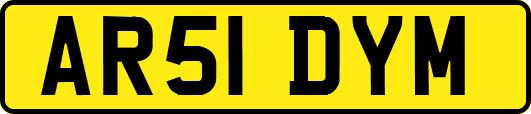 AR51 DYM